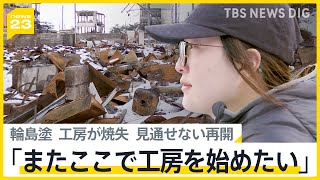 news 23

TBS NEWS DIG

輪島塗 工房が焼失 見通せない再開

「またここで工房を始めたい」